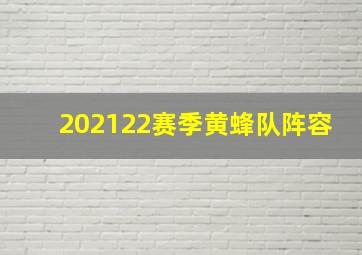 202122赛季黄蜂队阵容